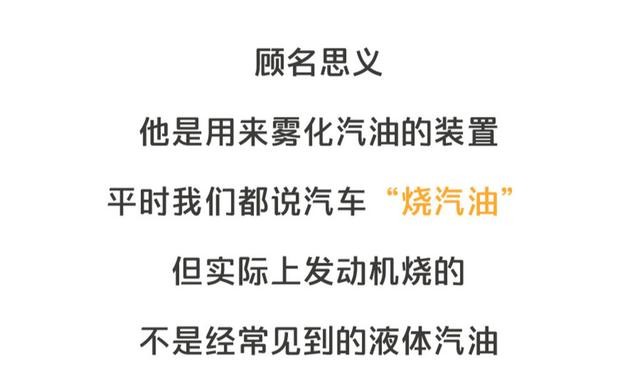 顾名思义

他是用来雾化汽油的装置

平时我们都说汽车“烧汽油”

但实际上发动机烧的

不是经常见到的液体汽油